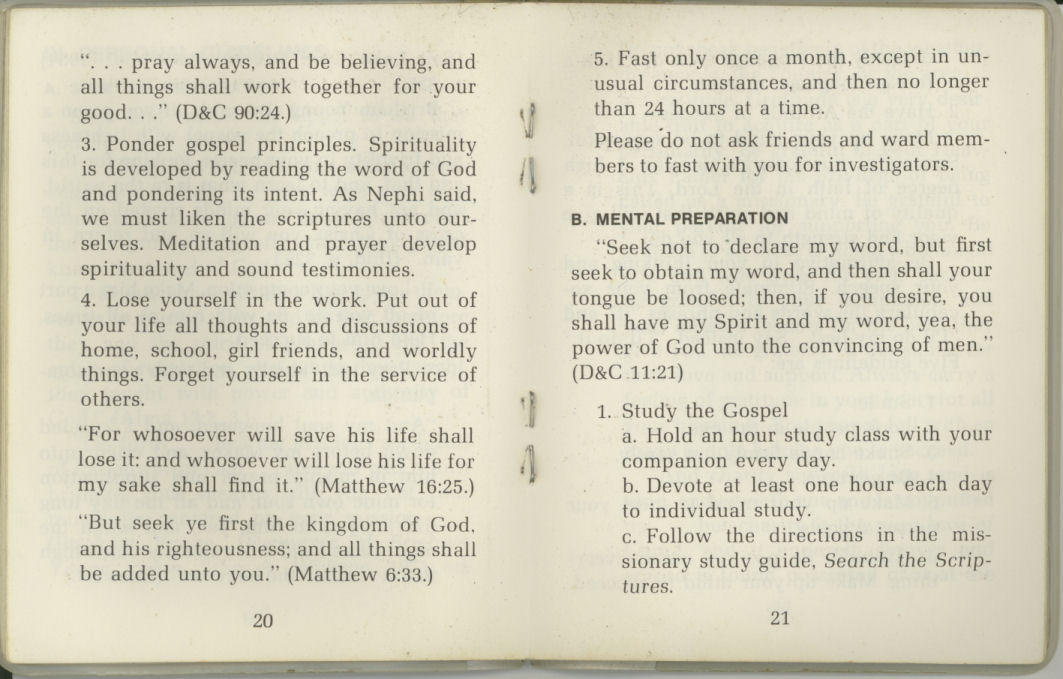 ". . . pray always, and be believing, and all things shall work together for your good. . ." (D&C 90:24.)

3. Ponder gospel principles. Spirituality is developed by reading the word of God and pondering its intent. As Nephi said, we must liken the scriptures unto ourselves. Meditation and prayer develop spirituality and sound testimonies.

4. Lose yourself in the work. Put out of your life all thoughts and discussions of home, school, girl friends, and worldly things. Forget yourself in the service of others.

"For whosoever will save his life shall lose it: and whosoever will lose his life for my sake shall find it." (Matthew 16:25.)

"But seek ye first the kingdom of God, and his righteousness; and all things shall be added unto you." (Matthew 6:33.)

20

5. Fast only once a month, except in unusual circumstances, and then no longer than 24 hours at a time.

Please do not ask friends and ward members to fast with you for investigators.

B. MENTAL PREPARATION

"Seek not to declare my word, but first seek to obtain my word, and then shall your tongue be loosed; then, if you desire, you shall have my Spirit and my word, yea, the power of God unto the convincing of men." (D&C 11:21)

1. Study the Gospel
a. Hold an hour study class with your companion every day.
b. Devote at least one hour each day to individual study.
c. Follow the directions in the missionary study guide, Search the Scriptures.

21